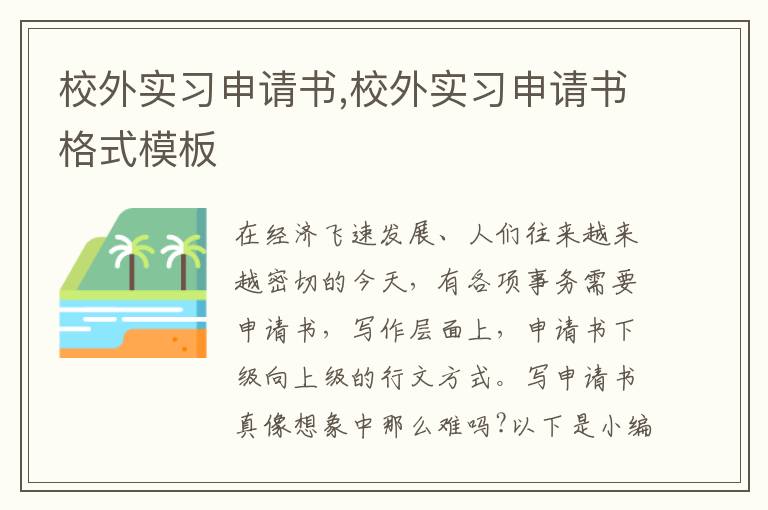 校外实习申请书,校外实习申请书格式模板

在经济飞速发展、人们往来越来越密切的今天，有各项事务需要申请书，写作层面上，申请书下级向上级的行文方式。写申请书真像想象中那么难吗?以下是小编